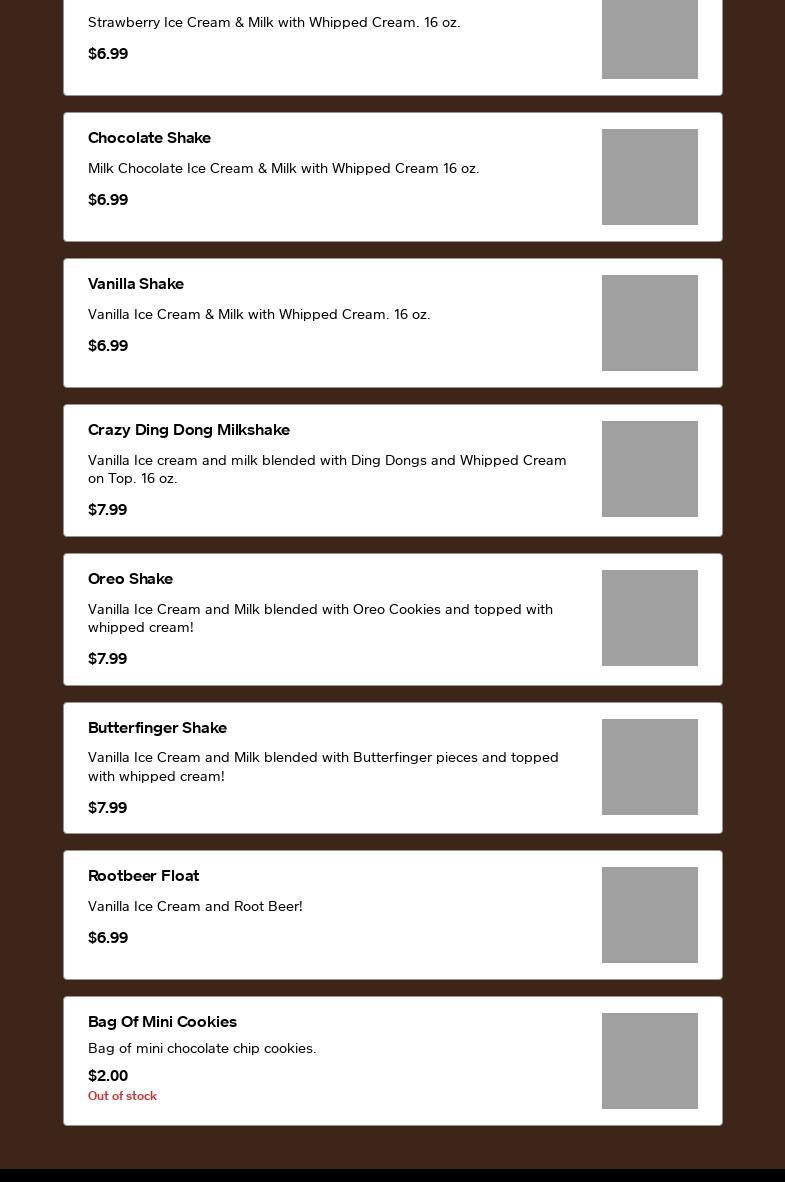 Strawberry Ice Cream & Milk with Whipped Cream. 16 oz.

$6.99

Chocolate Shake

Milk Chocolate Ice Cream & Milk with Whipped Cream 16 oz.

$6.99

Vanilla Shake

Vanilla Ice Cream & Milk with Whipped Cream. 16 oz.

$6.99

Crazy Ding Dong Milkshake

Vanilla Ice cream and milk blended with Ding Dongs and Whipped Cream on Top. 16 oz.

$7.99

Oreo Shake

Vanilla Ice Cream and Milk blended with Oreo Cookies and topped with whipped cream!

$7.99

Butterfinger Shake

Vanilla Ice Cream and Milk blended with Butterfinger pieces and topped with whipped cream!

$7.99

Rootbeer Float

Vanilla Ice Cream and Root Beer!

$6.99

Bag Of Mini Cookies

Bag of mini chocolate chip cookies.

$2.00

Out of stock